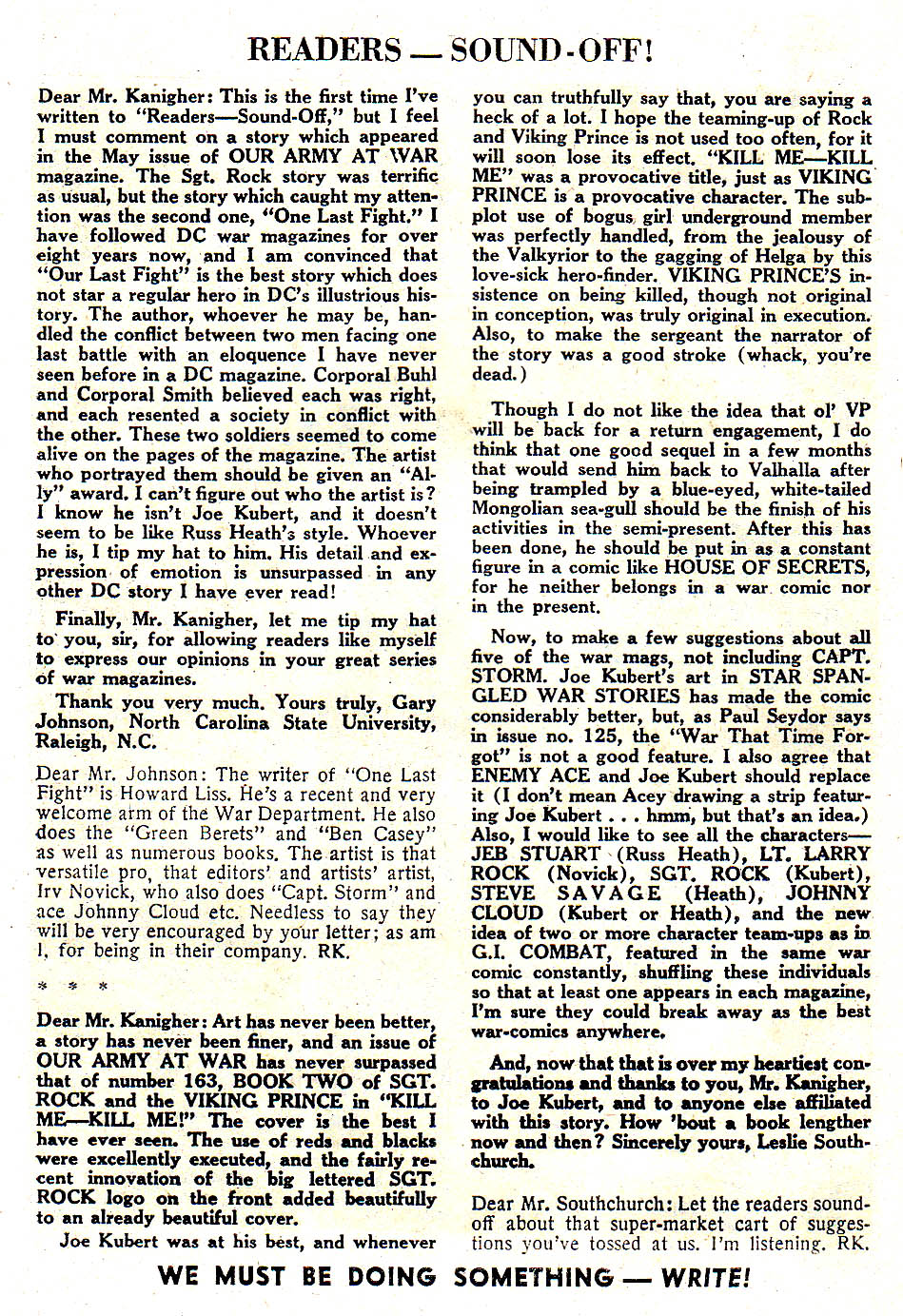 READERS — SOUND-OFF!

Dear Mr. Kanigher: This is the first time I've written to "Readers—Sound-Off," but I feel I must comment on a story which appeared in the May issue of OUR ARMY AT WAR magazine. The Sgt. Rock story was terrific as usual, but the story which caught my attention was the second one, "One Last Fight." I have followed DC war magazines for over eight years now, and I am convinced that "Our Last Fight" is the best story which does not star a regular hero in DC's illustrious history. The author, whoever he may be, handled the conflict between two men facing one last battle with an eloquence I have never seen before in a DC magazine. Corporal Buhl and Corporal Smith believed each was right, and each resented a society in conflict with the other. These two soldiers seemed to come alive on the pages of the magazine. The artist who portrayed them should be given an "Ally" award. I can't figure out who the artist is? I know he isn't Joe Kubert, and it doesn't seem to be like Russ Heath's style. Whoever he is, I tip my hat to him. His detail and expression of emotion is unsurpassed in any other DC story I have ever read!

Finally, Mr. Kanigher, let me tip my hat to you, sir, for allowing readers like myself to express our opinions in your great series of war magazines.

Thank you very much. Yours truly, Gary Johnson, North Carolina State University, Raleigh, N.C.

Dear Mr. Johnson: The writer of "One Last Fight" is Howard Liss. He's a recent and very welcome arm of the War Department. He also does the "Green Berets" and "Ben Casey" as well as numerous books. The artist is that versatile pro, that editors' and artists' artist, Irv Novick, who also does "Capt. Storm" and ace Johnny Cloud etc. Needless to say they will be very encouraged by your letter; as am I, for being in their company. RK.

* * *

Dear Mr. Kanigher: Art has never been better, a story has never been finer, and an issue of OUR ARMY AT WAR has never surpassed that of number 163, BOOK TWO of SGT. ROCK and the VIKING PRINCE in "KILL ME—KILL ME!" The cover is the best I have ever seen. The use of reds and blacks were excellently executed, and the fairly recent innovation of the big lettered SGT. ROCK logo on the front added beautifully to an already beautiful cover.

Joe Kubert was at his best, and whenever you can truthfully say that, you are saying a heck of a lot. I hope the teaming-up of Rock and Viking Prince is not used too often, for it will soon lose its effect. "KILL ME—KILL ME" was a provocative title, just as VIKING PRINCE is a provocative character. The subplot use of bogus girl underground member was perfectly handled, from the jealousy of the Valkyrior to the gagging of Helga by this love-sick hero-finder. VIKING PRINCE'S insistence on being killed, though not original in conception, was truly original in execution. Also, to make the sergeant the narrator of the story was a good stroke (whack, you're dead.)

Though I do not like the idea that ol' VP will be back for a return engagement, I do think that one good sequel in a few months that would send him back to Valhalla after being trampled by a blue-eyed, white-tailed Mongolian sea-gull should be the finish of his activities in the semi-present. After this has been done, he should be put in as a constant figure in a comic like HOUSE OF SECRETS, for he neither belongs in a war comic nor in the present.

Now, to make a few suggestions about all five of the war mags, not including CAPT. STORM. Joe Kubert's art in STAR SPANGLED WAR STORIES has made the comic considerably better, but, as Paul Seydor says in issue no. 125, the "War That Time Forgot" is not a good feature. I also agree that ENEMY ACE and Joe Kubert should replace it (I don't mean Acey drawing a strip featuring Joe Kubert . . . hmm, but that's an idea.) Also, I would like to see all the characters—JEB STUART (Russ Heath), LT. LARRY ROCK (Novick), SGT. ROCK (Kubert), STEVE SAVAGE (Heath), JOHNNY CLOUD (Kubert or Heath), and the new idea of two or more character team-ups as in G.I. COMBAT, featured in the same war comic constantly, shuffling these individuals so that at least one appears in each magazine, I'm sure they could break away as the best war-comics anywhere.

And, now that that is over my heartiest congratulations and thanks to you, Mr. Kanigher, to Joe Kubert, and to anyone else affiliated with this story. How 'bout a book lengther now and then? Sincerely yours, Leslie Southchurch.

Dear Mr. Southchurch: Let the readers sound-off about that super-market cart of suggestions you've tossed at us. I'm listening. RK.

WE MUST BE DOING SOMETHING — WRITE!